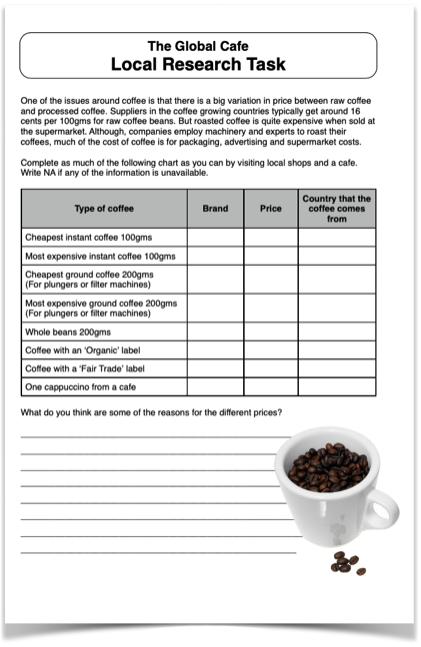 The Global Cafe
Local Research Task

One of the issues around coffee is that there is a big variation in price between raw coffee and processed coffee. Suppliers in the coffee growing countries typically get around 16 cents per 100gms for raw coffee beans. But roasted coffee is quite expensive when sold at the supermarket. Although, companies employ machinery and experts to roast their coffees, much of the cost of coffee is for packaging, advertising and supermarket costs.

Complete as much of the following chart as you can by visiting local shops and a cafe. Write NA if any of the information is unavailable.

| Type of coffee | Brand | Price | Country that the coffee comes from |
|---|---|---|---|
| Cheapest instant coffee 100gms | | | |
| Most expensive instant coffee 100gms | | | |
| Cheapest ground coffee 200gms (For plungers or filter machines) | | | |
| Most expensive ground coffee 200gms (For plungers or filter machines) | | | |
| Whole beans 200gms | | | |
| Coffee with an 'Organic' label | | | |
| Coffee with a 'Fair Trade' label | | | |
| One cappuccino from a cafe | | | |

What do you think are some of the reasons for the different prices?